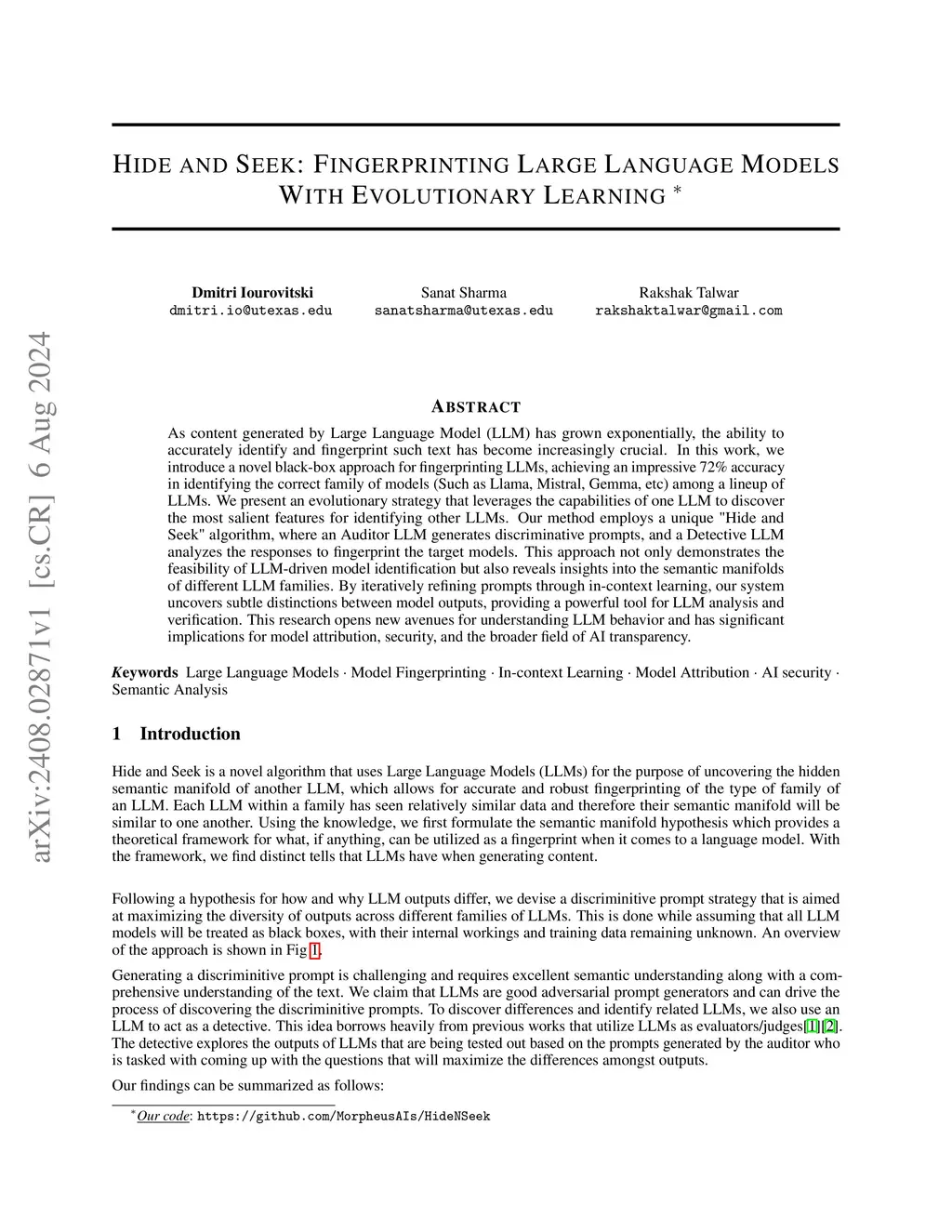 arXiv:2408.02871v1 [cs.CR] 6 Aug 2024

HIDE AND SEEK: FINGERPRINTING LARGE LANGUAGE MODELS WITH EVOLUTIONARY LEARNING *

Dmitri Iourovitski
dmitri.io@utexas.edu

Sanat Sharma
sanatsharma@utexas.edu

Rakshak Talwar
rakshaktalwar@gmail.com

ABSTRACT

As content generated by Large Language Model (LLM) has grown exponentially, the ability to accurately identify and fingerprint such text has become increasingly crucial. In this work, we introduce a novel black-box approach for fingerprinting LLMs, achieving an impressive 72% accuracy in identifying the correct family of models (Such as Llama, Mistral, Gemma, etc) among a lineup of LLMs. We present an evolutionary strategy that leverages the capabilities of one LLM to discover the most salient features for identifying other LLMs. Our method employs a unique "Hide and Seek" algorithm, where an Auditor LLM generates discriminative prompts, and a Detective LLM analyzes the responses to fingerprint the target models. This approach not only demonstrates the feasibility of LLM-driven model identification but also reveals insights into the semantic manifolds of different LLM families. By iteratively refining prompts through in-context learning, our system uncovers subtle distinctions between model outputs, providing a powerful tool for LLM analysis and verification. This research opens new avenues for understanding LLM behavior and has significant implications for model attribution, security, and the broader field of AI transparency.

Keywords Large Language Models · Model Fingerprinting · In-context Learning · Model Attribution · AI security · Semantic Analysis

1 Introduction

Hide and Seek is a novel algorithm that uses Large Language Models (LLMs) for the purpose of uncovering the hidden semantic manifold of another LLM, which allows for accurate and robust fingerprinting of the type of family of an LLM. Each LLM within a family has seen relatively similar data and therefore their semantic manifold will be similar to one another. Using the knowledge, we first formulate the semantic manifold hypothesis which provides a theoretical framework for what, if anything, can be utilized as a fingerprint when it comes to a language model. With the framework, we find distinct tells that LLMs have when generating content.

Following a hypothesis for how and why LLM outputs differ, we devise a discriminitive prompt strategy that is aimed at maximizing the diversity of outputs across different families of LLMs. This is done while assuming that all LLM models will be treated as black boxes, with their internal workings and training data remaining unknown. An overview of the approach is shown in Fig 1.

Generating a discriminitive prompt is challenging and requires excellent semantic understanding along with a comprehensive understanding of the text. We claim that LLMs are good adversarial prompt generators and can drive the process of discovering the discriminitive prompts. To discover differences and identify related LLMs, we also use an LLM to act as a detective. This idea borrows heavily from previous works that utilize LLMs as evaluators/judges[1][2]. The detective explores the outputs of LLMs that are being tested out based on the prompts generated by the auditor who is tasked with coming up with the questions that will maximize the differences amongst outputs.

Our findings can be summarized as follows:

*Our code: https://github.com/MorpheusAIs/HideNSeek